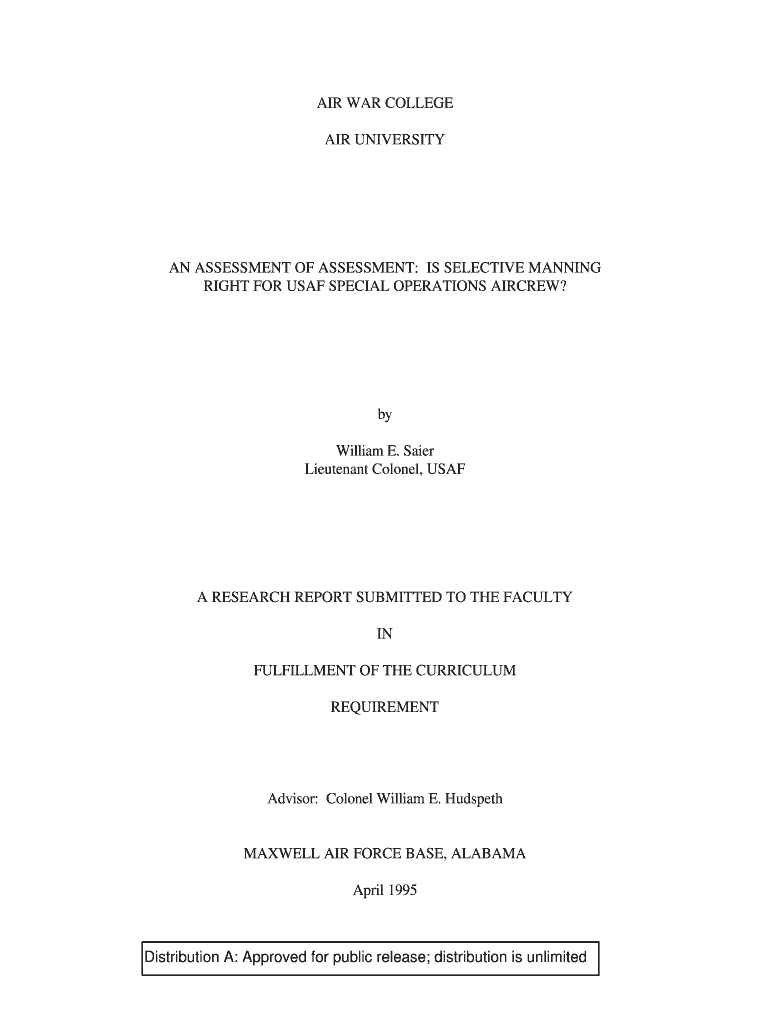 AIR WAR COLLEGE

AIR UNIVERSITY

AN ASSESSMENT OF ASSESSMENT: IS SELECTIVE MANNING RIGHT FOR USAF SPECIAL OPERATIONS AIRCREW?

by

William E. Saier
Lieutenant Colonel, USAF

A RESEARCH REPORT SUBMITTED TO THE FACULTY

IN

FULFILLMENT OF THE CURRICULUM

REQUIREMENT

Advisor: Colonel William E. Hudspeth

MAXWELL AIR FORCE BASE, ALABAMA

April 1995

Distribution A: Approved for public release; distribution is unlimited